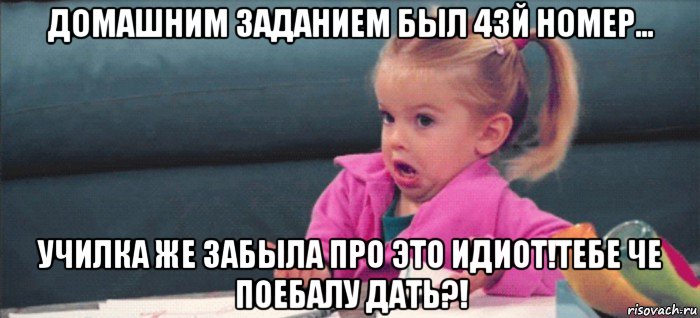 ДОМАШНИМ ЗАДАНИЕМ БЫЛ 43Й НОМЕР...

УЧИЛКА ЖЕ ЗАБЫЛА ПРО ЭТО ИДИОТ!ТЕБЕ ЧЕ ПОЕБАЛУ ДАТЬ?!

risovach.ru